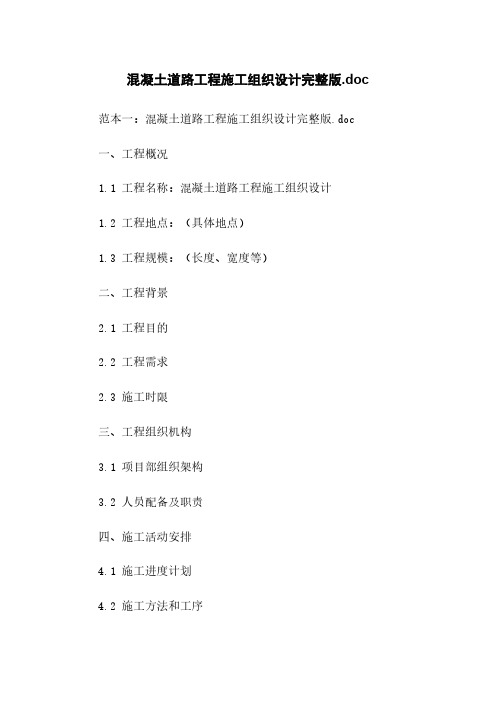 混凝土道路工程施工组织设计完整版.doc

范本一：混凝土道路工程施工组织设计完整版.doc

一、工程概况

1.1 工程名称：混凝土道路工程施工组织设计

1.2 工程地点：（具体地点）

1.3 工程规模：（长度、宽度等）

二、工程背景

2.1 工程目的

2.2 工程需求

2.3 施工时限

三、工程组织机构

3.1 项目部组织架构

3.2 人员配备及职责

四、施工活动安排

4.1 施工进度计划

4.2 施工方法和工序